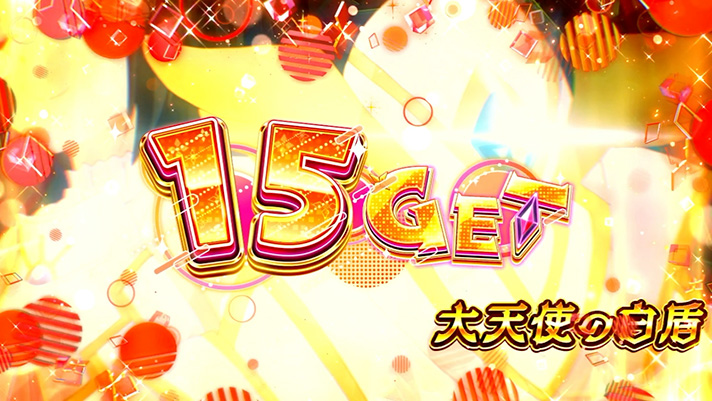 15GET

大天使の白盾